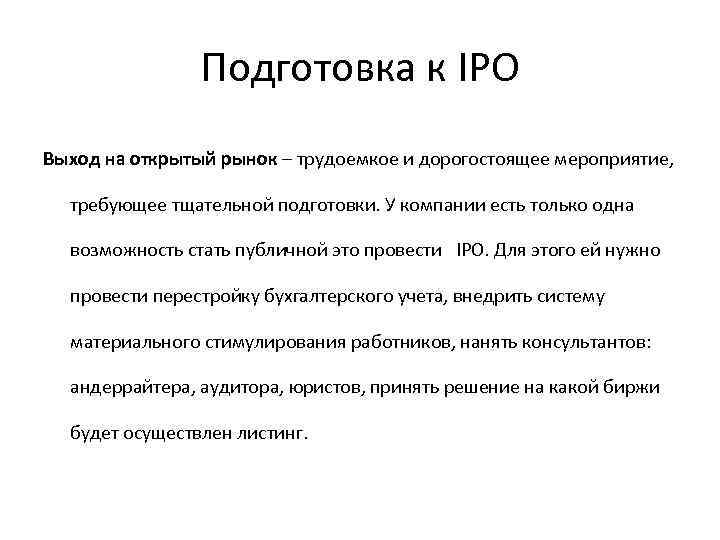 Подготовка к IPO

Выход на открытый рынок – трудоемкое и дорогостоящее мероприятие, требующее тщательной подготовки. У компании есть только одна возможность стать публичной это провести IPO. Для этого ей нужно провести перестройку бухгалтерского учета, внедрить систему материального стимулирования работников, нанять консультантов: андеррайтера, аудитора, юристов, принять решение на какой биржи будет осуществлен листинг.